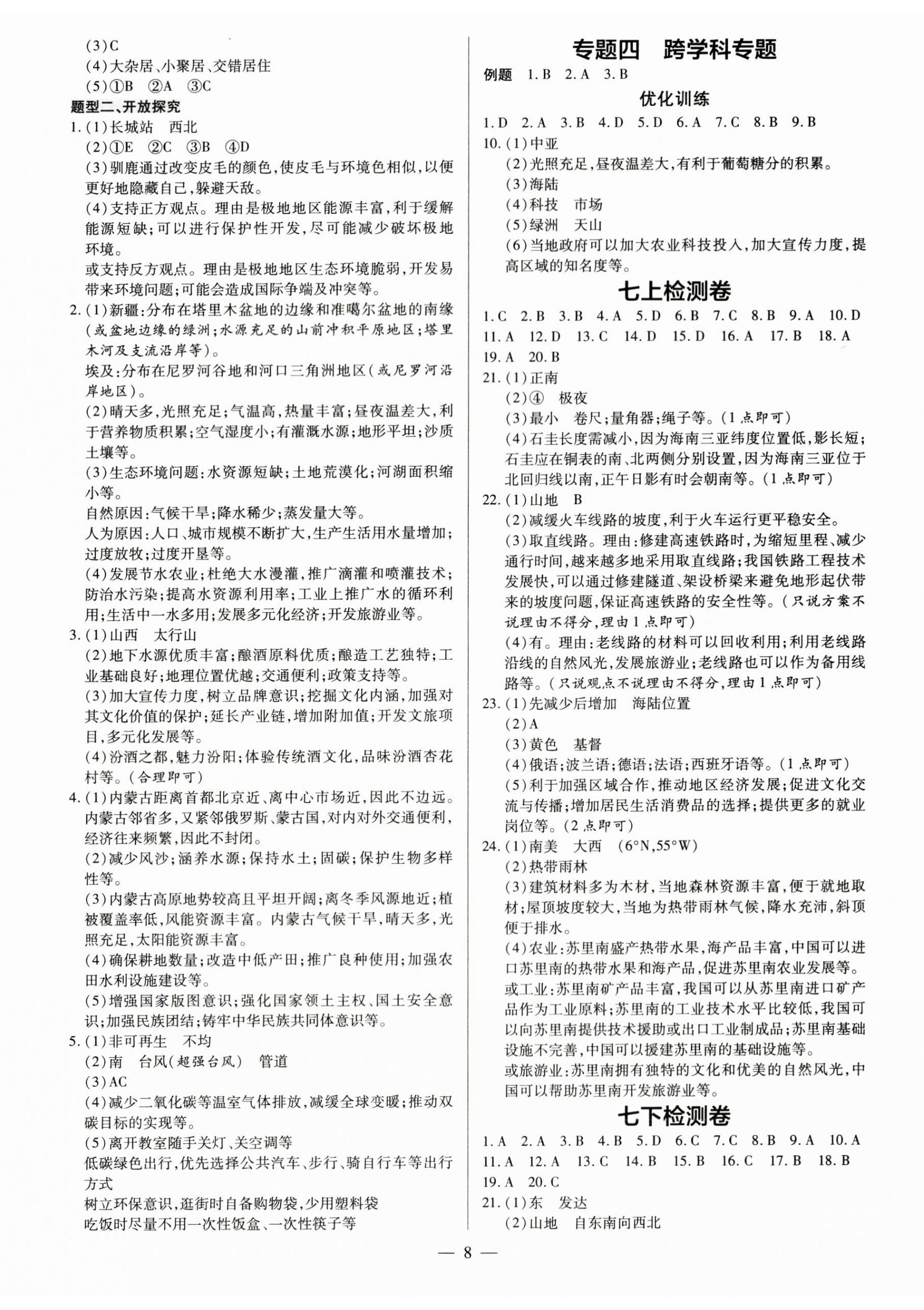 (3)C
(4)大杂居、小聚居、交错居住
(5)①B ②A ③C

题型二、开放探究

1.(1)长城站 西北
(2)①E ②C ③B ④D
(3)驯鹿通过改变皮毛的颜色,使皮毛与环境色相似,以便更好地隐藏自己,躲避天敌。
(4)支持正方观点。理由是极地地区能源丰富,利于缓解能源短缺;可以进行保护性开发,尽可能减少破坏极地环境。
或支持反方观点。理由是极地地区生态环境脆弱,开发易带来环境问题;可能会造成国际争端及冲突等。

2.(1)新疆:分布在塔里木盆地的边缘和准噶尔盆地的南缘(或盆地边缘的绿洲;水源充足的山前冲积平原地区;塔里木河及支流沿岸等)。
埃及:分布在尼罗河谷地和河口三角洲地区(或尼罗河沿岸地区)。
(2)晴天多,光照充足;气温高,热量丰富;昼夜温差大,利于营养物质积累;空气湿度小;有灌溉水源;地形平坦;沙质土壤等。
(3)生态环境问题:水资源短缺;土地荒漠化;河湖面积缩小等。
自然原因:气候干旱;降水稀少;蒸发量大等。
人为原因:人口、城市规模不断扩大,生产生活用水量增加;过度放牧;过度开垦等。
(4)发展节水农业;杜绝大水漫灌,推广滴灌和喷灌技术;防治水污染;提高水资源利用率;工业上推广水的循环利用;生活中一水多用;发展多元化经济;开发旅游业等。

3.(1)山西 太行山
(2)地下水源优质丰富;酿酒原料优质;酿造工艺独特;工业基础良好;地理位置优越;交通便利;政策支持等。
(3)加大宣传力度,树立品牌意识;挖掘文化内涵,加强对其文化价值的保护;延长产业链,增加附加值;开发文旅项目,多元化发展等。
(4)汾酒之都,魅力汾阳;体验传统酒文化,品味汾酒杏花村等。(合理即可)

4.(1)内蒙古距离首都北京近、离中心市场近,因此不边远。内蒙古邻省多,又紧邻俄罗斯、蒙古国,对内对外交通便利,经济往来频繁,因此不封闭。
(2)减少风沙;涵养水源;保持水土;固碳;保护生物多样性等。
(3)内蒙古高原地势较高且平坦开阔;离冬季风源地近;植被覆盖率低,风能资源丰富。内蒙古气候干旱,晴天多,光照充足,太阳能资源丰富。
(4)确保耕地数量;改造中低产田;推广良种使用;加强农田水利设施建设等。
(5)增强国家版图意识;强化国家领土主权、国土安全意识;加强民族团结;铸牢中华民族共同体意识等。

5.(1)非可再生 不均
(2)南 台风(超强台风) 管道
(3)AC
(4)减少二氧化碳等温室气体排放,减缓全球变暖;推动双碳目标的实现等。
(5)离开教室随手关灯、关空调等
低碳绿色出行,优先选择公共汽车、步行、骑自行车等出行方式
树立环保意识,逛街时自备购物袋,少用塑料袋
吃饭时尽量不用一次性饭盒、一次性筷子等

专题四 跨学科专题

例题 1.B 2.A 3.B

优化训练

1.D 2.A 3.B 4.D 5.D 6.A 7.C 8.B 9.B
10.(1)中亚
(2)光照充足,昼夜温差大,有利于葡萄糖分的积累。
(3)海陆
(4)科技 市场
(5)绿洲 天山
(6)当地政府可以加大农业科技投入,加大宣传力度,提高区域的知名度等。

七上检测卷

1.C 2.B 3.B 4.A 5.D 6.B 7.C 8.B 9.A 10.D 11.A 12.D 13.C 14.D 15.D 16.A 17.B 18.A 19.A 20.B
21.(1)正南
(2)④ 极夜
(3)最小 卷尺;量角器;绳子等。(1点即可)
(4)石圭长度需减小,因为海南三亚纬度位置低,影长短;石圭应在铜表的南、北两侧分别设置,因为海南三亚位于北回归线以南,正午日影有时会朝南等。(1点即可)
22.(1)山地 B
(2)减缓火车线路的坡度,利于火车运行更平稳安全。
(3)取直线路。理由:修建高速铁路时,为缩短里程、减少通行时间,越来越多地采用取直线路;我国铁路工程技术发展快,可以通过修建隧道、架设桥梁来避免地形起伏带来的坡度问题,保证高速铁路的安全性等。(只说方案不说理由不得分,理由1点即可)
(4)有。理由:老线路的材料可以回收利用;利用老线路沿线的自然风光,发展旅游业;老线路也可以作为备用线路等。(只说观点不说理由不得分,理由1点即可)
23.(1)先减少后增加 海陆位置
(2)A
(3)黄色 基督
(4)俄语;波兰语;德语;法语;西班牙语等。(1点即可)
(5)利于加强区域合作,推动地区经济发展;促进文化交流与传播;增加居民生活消费品的选择;提供更多的就业岗位等。(2点即可)
24.(1)南美 大西 (6°N,55°W)
(2)热带雨林
(3)建筑材料多为木材,当地森林资源丰富,便于就地取材;屋顶坡度较大,当地为热带雨林气候,降水充沛,斜顶便于排水。
(4)农业:苏里南盛产热带水果,海产品丰富,中国可以进口苏里南的热带水果和海产品,促进苏里南农业发展等。
或工业:苏里南矿产品丰富,我国可以从苏里南进口矿产品作为工业原料;苏里南的工业技术水平比较低,我国可以向苏里南提供技术援助或出口工业制成品;苏里南基础设施不完善,中国可以援建苏里南的基础设施等。
或旅游业:苏里南拥有独特的文化和优美的自然风光,中国可以帮助苏里南开发旅游业等。

七下检测卷

1.A 2.A 3.B 4.B 5.D 6.C 7.C 8.B 9.A 10.A 11.A 12.A 13.C 14.B 15.B 16.C 17.B 18.B 19.A 20.C
21.(1)东 发达
(2)山地 自东南向西北

— 8 —